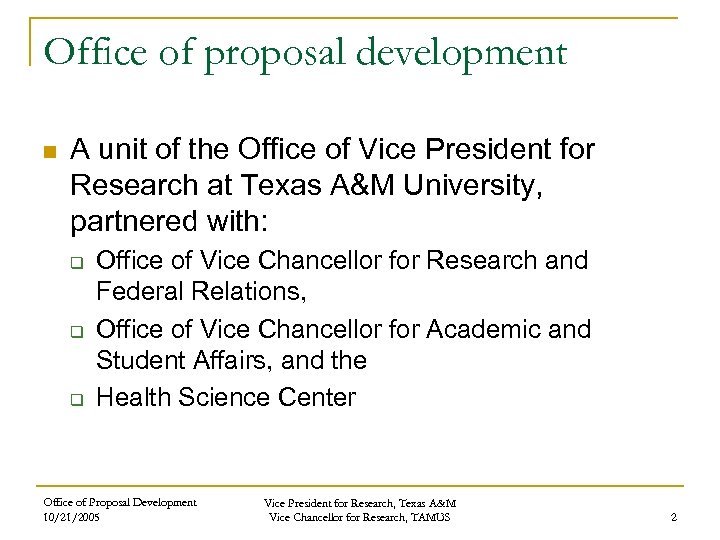 Office of proposal development

A unit of the Office of Vice President for Research at Texas A&M University, partnered with:

Office of Vice Chancellor for Research and Federal Relations,

Office of Vice Chancellor for Academic and Student Affairs, and the

Health Science Center

Office of Proposal Development
10/21/2005

Vice President for Research, Texas A&M
Vice Chancellor for Research, TAMUS

2